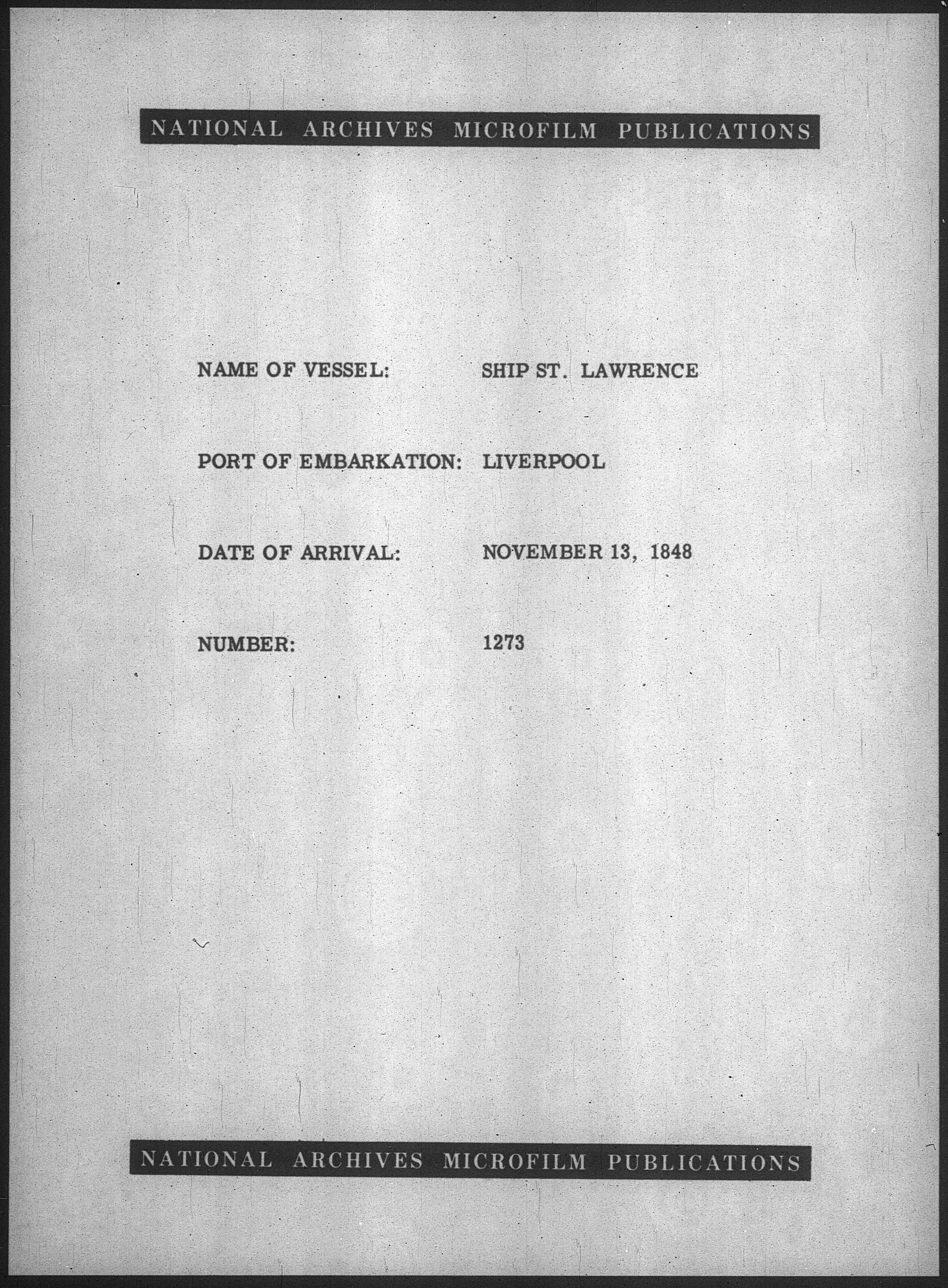 NATIONAL ARCHIVES MICROFILM PUBLICATIONS

NAME OF VESSEL: SHIP ST. LAWRENCE

PORT OF EMBARKATION: LIVERPOOL

DATE OF ARRIVAL: NOVEMBER 13, 1848

NUMBER: 1273

NATIONAL ARCHIVES MICROFILM PUBLICATIONS